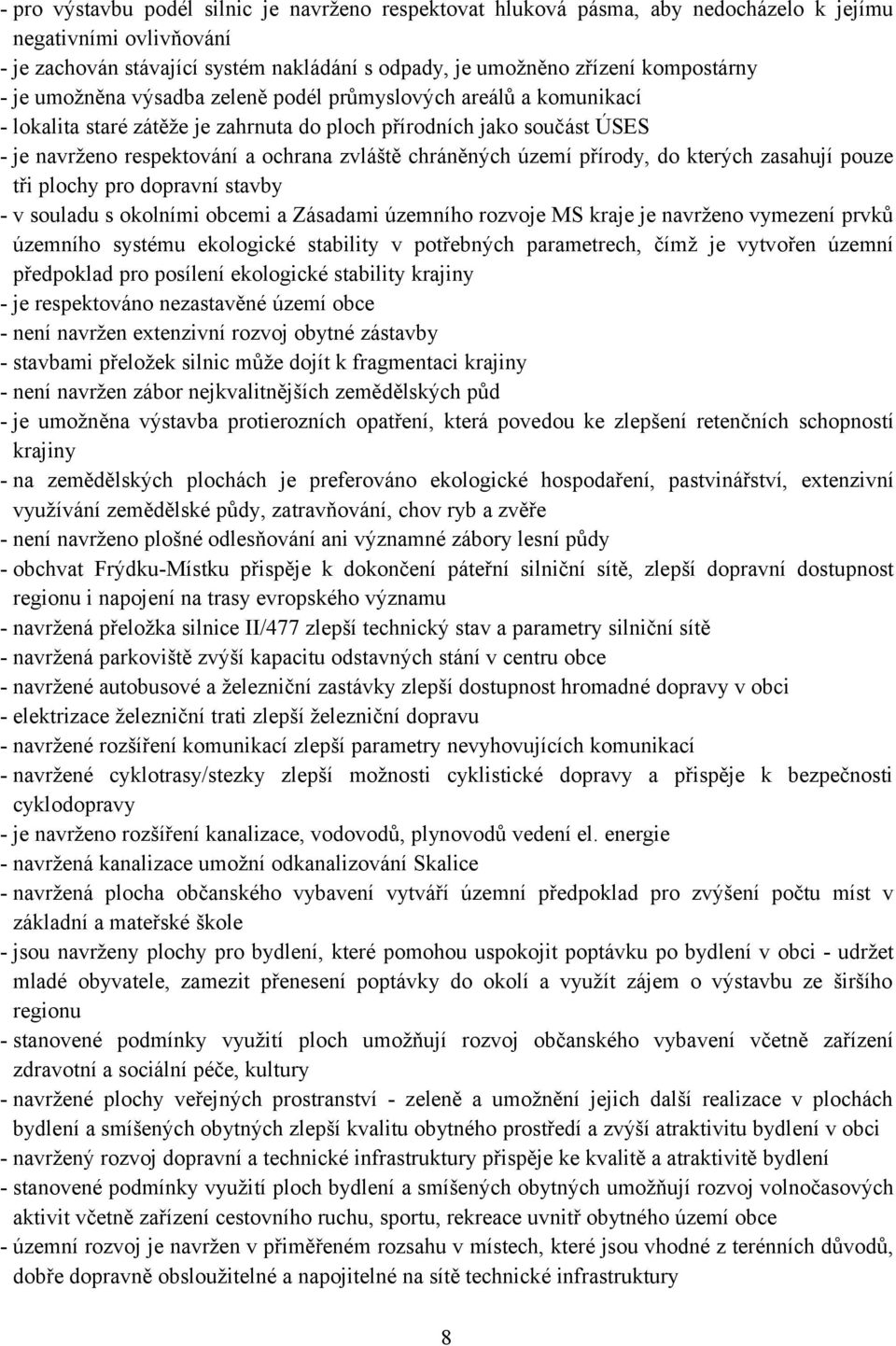 - pro výstavbu podél silnic je navrženo respektovat hluková pásma, aby nedocházelo k jejímu negativními ovlivňování
- je zachován stávající systém nakládání s odpady, je umožněno zřízení kompostárny
- je umožněna výsadba zeleně podél průmyslových areálů a komunikací
- lokalita staré zátěže je zahrnuta do ploch přírodních jako součást ÚSES
- je navrženo respektování a ochrana zvláště chráněných území přírody, do kterých zasahují pouze tři plochy pro dopravní stavby
- v souladu s okolními obcemi a Zásadami územního rozvoje MS kraje je navrženo vymezení prvků územního systému ekologické stability v potřebných parametrech, čímž je vytvořen územní předpoklad pro posílení ekologické stability krajiny
- je respektováno nezastavěné území obce
- není navržen extenzivní rozvoj obytné zástavby
- stavbami přeložek silnic může dojít k fragmentaci krajiny
- není navržen zábor nejkvalitnějších zemědělských půd
- je umožněna výstavba protierozních opatření, která povedou ke zlepšení retenčních schopností krajiny
- na zemědělských plochách je preferováno ekologické hospodaření, pastvinářství, extenzivní využívání zemědělské půdy, zatravňování, chov ryb a zvěře
- není navrženo plošné odlesňování ani významné zábory lesní půdy
- obchvat Frýdku-Místku přispěje k dokončení páteřní silniční sítě, zlepší dopravní dostupnost regionu i napojení na trasy evropského významu
- navržená přeložka silnice II/477 zlepší technický stav a parametry silniční sítě
- navržená parkoviště zvýší kapacitu odstavných stání v centru obce
- navržené autobusové a železniční zastávky zlepší dostupnost hromadné dopravy v obci
- elektrizace železniční trati zlepší železniční dopravu
- navržené rozšíření komunikací zlepší parametry nevyhovujících komunikací
- navržené cyklotrasy/stezky zlepší možnosti cyklistické dopravy a přispěje k bezpečnosti cyklodopravy
- je navrženo rozšíření kanalizace, vodovodů, plynovodů vedení el. energie
- navržená kanalizace umožní odkanalizování Skalice
- navržená plocha občanského vybavení vytváří územní předpoklad pro zvýšení počtu míst v základní a mateřské škole
- jsou navrženy plochy pro bydlení, které pomohou uspokojit poptávku po bydlení v obci - udržet mladé obyvatele, zamezit přenesení poptávky do okolí a využít zájem o výstavbu ze širšího regionu
- stanovené podmínky využití ploch umožňují rozvoj občanského vybavení včetně zařízení zdravotní a sociální péče, kultury
- navržené plochy veřejných prostranství - zeleně a umožnění jejich další realizace v plochách bydlení a smíšených obytných zlepší kvalitu obytného prostředí a zvýší atraktivitu bydlení v obci
- navržený rozvoj dopravní a technické infrastruktury přispěje ke kvalitě a atraktivitě bydlení
- stanovené podmínky využití ploch bydlení a smíšených obytných umožňují rozvoj volnočasových aktivit včetně zařízení cestovního ruchu, sportu, rekreace uvnitř obytného území obce
- územní rozvoj je navržen v přiměřeném rozsahu v místech, které jsou vhodné z terénních důvodů, dobře dopravně obsloužitelné a napojitelné na sítě technické infrastruktury

8